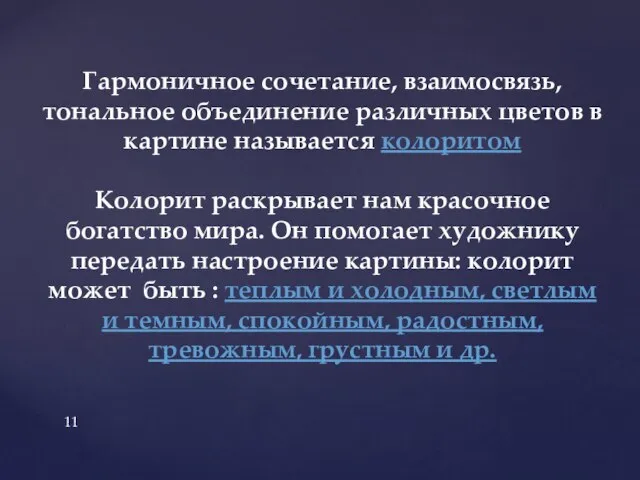 Гармоничное сочетание, взаимосвязь, тональное объединение различных цветов в картине называется колоритом

Колорит раскрывает нам красочное богатство мира. Он помогает художнику передать настроение картины: колорит может быть : теплым и холодным, светлым и темным, спокойным, радостным, тревожным, грустным и др.

11